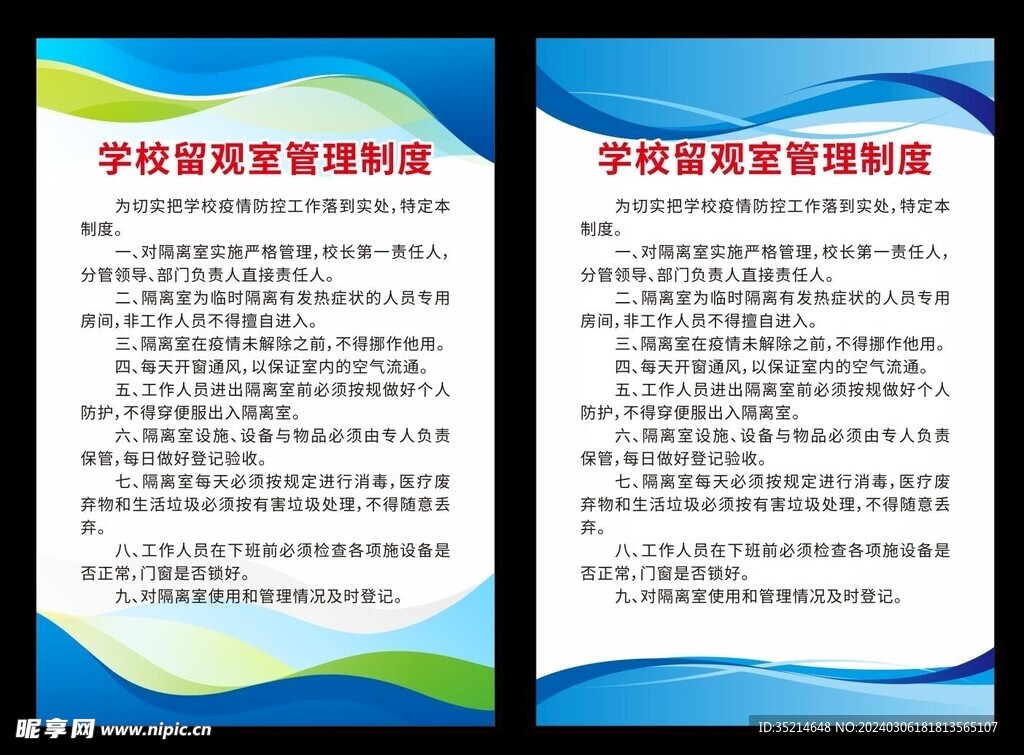 学校留观室管理制度

为切实把学校疫情防控工作落到实处，特定本制度。

一、对隔离室实施严格管理，校长第一责任人，分管领导、部门负责人直接责任人。

二、隔离室为临时隔离有发热症状的人员专用房间，非工作人员不得擅自进入。

三、隔离室在疫情未解除之前，不得挪作他用。

四、每天开窗通风，以保证室内的空气流通。

五、工作人员进出隔离室前必须按规做好个人防护，不得穿便服出入隔离室。

六、隔离室设施、设备与物品必须由专人负责保管，每日做好登记验收。

七、隔离室每天必须按规定进行消毒，医疗废弃物和生活垃圾必须按有害垃圾处理，不得随意丢弃。

八、工作人员在下班前必须检查各项施设备是否正常，门窗是否锁好。

九、对隔离室使用和管理情况及时登记。

学校留观室管理制度

为切实把学校疫情防控工作落到实处，特定本制度。

一、对隔离室实施严格管理，校长第一责任人，分管领导、部门负责人直接责任人。

二、隔离室为临时隔离有发热症状的人员专用房间，非工作人员不得擅自进入。

三、隔离室在疫情未解除之前，不得挪作他用。

四、每天开窗通风，以保证室内的空气流通。

五、工作人员进出隔离室前必须按规做好个人防护，不得穿便服出入隔离室。

六、隔离室设施、设备与物品必须由专人负责保管，每日做好登记验收。

七、隔离室每天必须按规定进行消毒，医疗废弃物和生活垃圾必须按有害垃圾处理，不得随意丢弃。

八、工作人员在下班前必须检查各项施设备是否正常，门窗是否锁好。

九、对隔离室使用和管理情况及时登记。

昵享网 www.nipic.cn

ID:35214648 NO:20240306181813565107